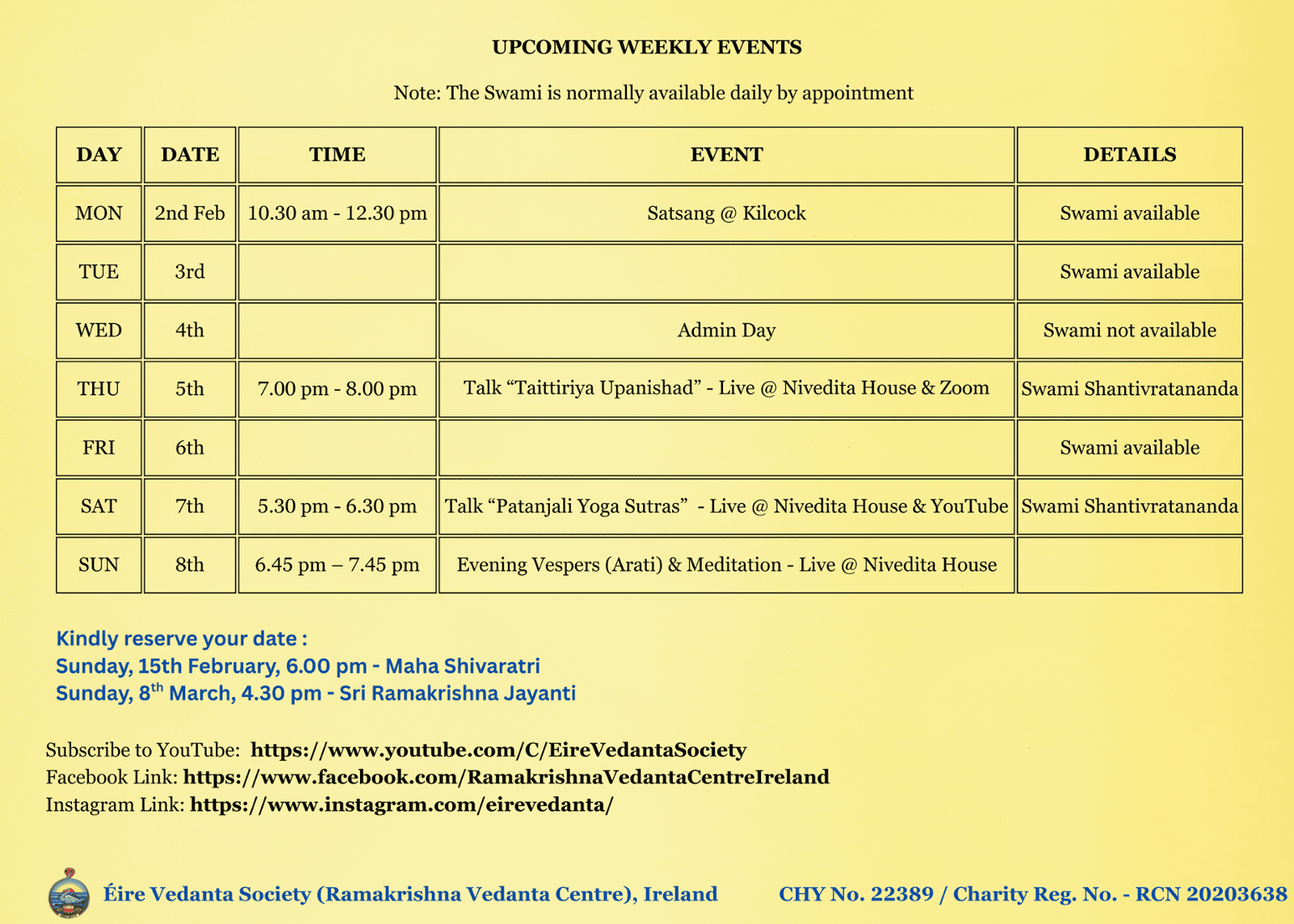 UPCOMING WEEKLY EVENTS

Note: The Swami is normally available daily by appointment

| DAY | DATE | TIME | EVENT | DETAILS |
|---|---|---|---|---|
| MON | 2nd Feb | 10.30 am - 12.30 pm | Satsang @ Kilcock | Swami available |
| TUE | 3rd | | | Swami available |
| WED | 4th | | Admin Day | Swami not available |
| THU | 5th | 7.00 pm - 8.00 pm | Talk “Taittiriya Upanishad” - Live @ Nivedita House & Zoom | Swami Shantivratananda |
| FRI | 6th | | | Swami available |
| SAT | 7th | 5.30 pm - 6.30 pm | Talk “Patanjali Yoga Sutras” - Live @ Nivedita House & YouTube | Swami Shantivratananda |
| SUN | 8th | 6.45 pm – 7.45 pm | Evening Vespers (Arati) & Meditation - Live @ Nivedita House | |

Kindly reserve your date :
Sunday, 15th February, 6.00 pm - Maha Shivaratri
Sunday, 8$^{th}$ March, 4.30 pm - Sri Ramakrishna Jayanti

Subscribe to YouTube: https://www.youtube.com/C/EireVedantaSociety
Facebook Link: https://www.facebook.com/RamakrishnaVedantaCentreIreland
Instagram Link: https://www.instagram.com/eirevedanta/

Éire Vedanta Society (Ramakrishna Vedanta Centre), Ireland CHY No. 22389 / Charity Reg. No. - RCN 20203638